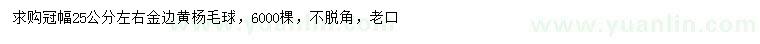 求购冠幅25公分左右金边黄杨毛球，6000棵，不脱角，老口

www.yuanlin.com